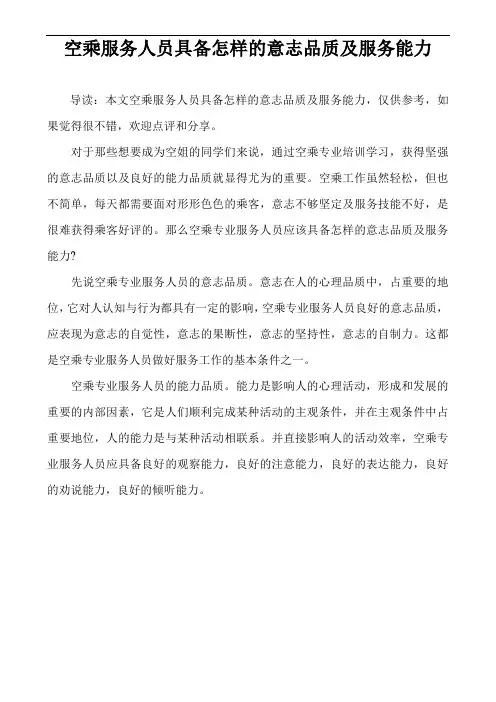 空乘服务人员具备怎样的意志品质及服务能力

导读：本文空乘服务人员具备怎样的意志品质及服务能力，仅供参考，如果觉得很不错，欢迎点评和分享。

对于那些想要成为空姐的同学们来说，通过空乘专业培训学习，获得坚强的意志品质以及良好的能力品质就显得尤为的重要。空乘工作虽然轻松，但也不简单，每天都需要面对形形色色的乘客，意志不够坚定及服务技能不好，是很难获得乘客好评的。那么空乘专业服务人员应该具备怎样的意志品质及服务能力?

先说空乘专业服务人员的意志品质。意志在人的心理品质中，占重要的地位，它对人认知与行为都具有一定的影响，空乘专业服务人员良好的意志品质，应表现为意志的自觉性，意志的果断性，意志的坚持性，意志的自制力。这都是空乘专业服务人员做好服务工作的基本条件之一。

空乘专业服务人员的能力品质。能力是影响人的心理活动，形成和发展的重要的内部因素，它是人们顺利完成某种活动的主观条件，并在主观条件中占重要地位，人的能力是与某种活动相联系。并直接影响人的活动效率，空乘专业服务人员应具备良好的观察能力，良好的注意能力，良好的表达能力，良好的劝说能力，良好的倾听能力。